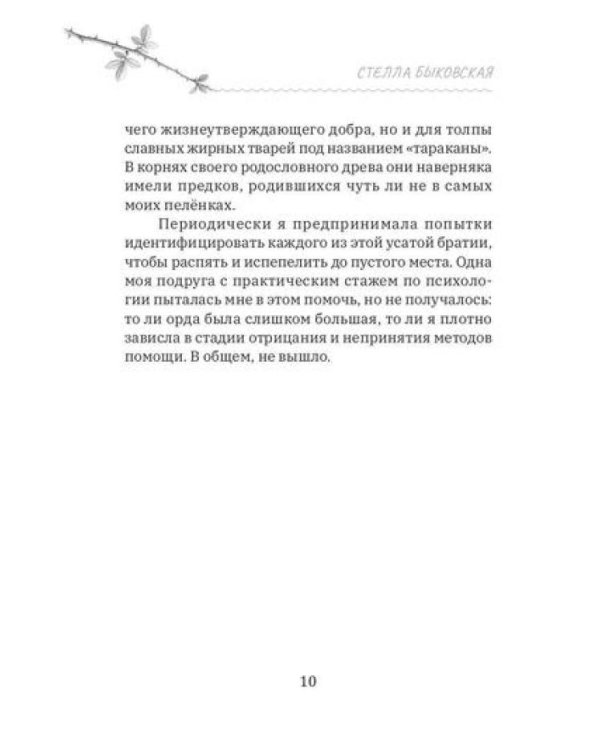 СТЕЛЛА БЫКОВСКАЯ

чего жизнеутверждающего добра, но и для толпы славных жирных тварей под названием «тараканы». В корнях своего родословного древа они наверняка имели предков, родившихся чуть ли не в самых моих пелёнках.

Периодически я предпринимала попытки идентифицировать каждого из этой усатой братии, чтобы распять и испепелить до пустого места. Одна моя подруга с практическим стажем по психологии пыталась мне в этом помочь, но не получалось: то ли орда была слишком большая, то ли я плотно зависла в стадии отрицания и непринятия методов помощи. В общем, не вышло.

10